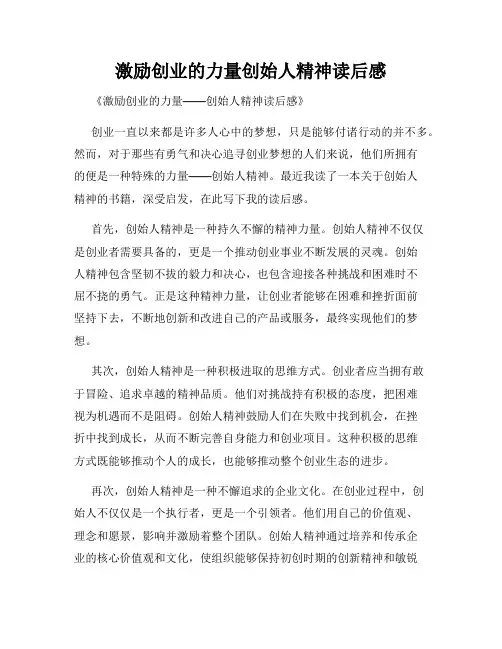 激励创业的力量创始人精神读后感

《激励创业的力量——创始人精神读后感》

创业一直以来都是许多人心中的梦想，只是能够付诸行动的并不多。然而，对于那些有勇气和决心追寻创业梦想的人们来说，他们所拥有的便是一种特殊的力量——创始人精神。最近我读了一本关于创始人精神的书籍，深受启发，在此写下我的读后感。

首先，创始人精神是一种持久不懈的精神力量。创始人精神不仅仅是创业者需要具备的，更是一个推动创业事业不断发展的灵魂。创始人精神包含坚韧不拔的毅力和决心，也包含迎接各种挑战和困难时不屈不挠的勇气。正是这种精神力量，让创业者能够在困难和挫折面前坚持下去，不断地创新和改进自己的产品或服务，最终实现他们的梦想。

其次，创始人精神是一种积极进取的思维方式。创业者应当拥有敢于冒险、追求卓越的精神品质。他们对挑战持有积极的态度，把困难视为机遇而不是阻碍。创始人精神鼓励人们在失败中找到机会，在挫折中找到成长，从而不断完善自身能力和创业项目。这种积极的思维方式既能够推动个人的成长，也能够推动整个创业生态的进步。

再次，创始人精神是一种不懈追求的企业文化。在创业过程中，创始人不仅仅是一个执行者，更是一个引领者。他们用自己的价值观、理念和愿景，影响并激励着整个团队。创始人精神通过培养和传承企业的核心价值观和文化，使组织能够保持初创时期的创新精神和敏锐